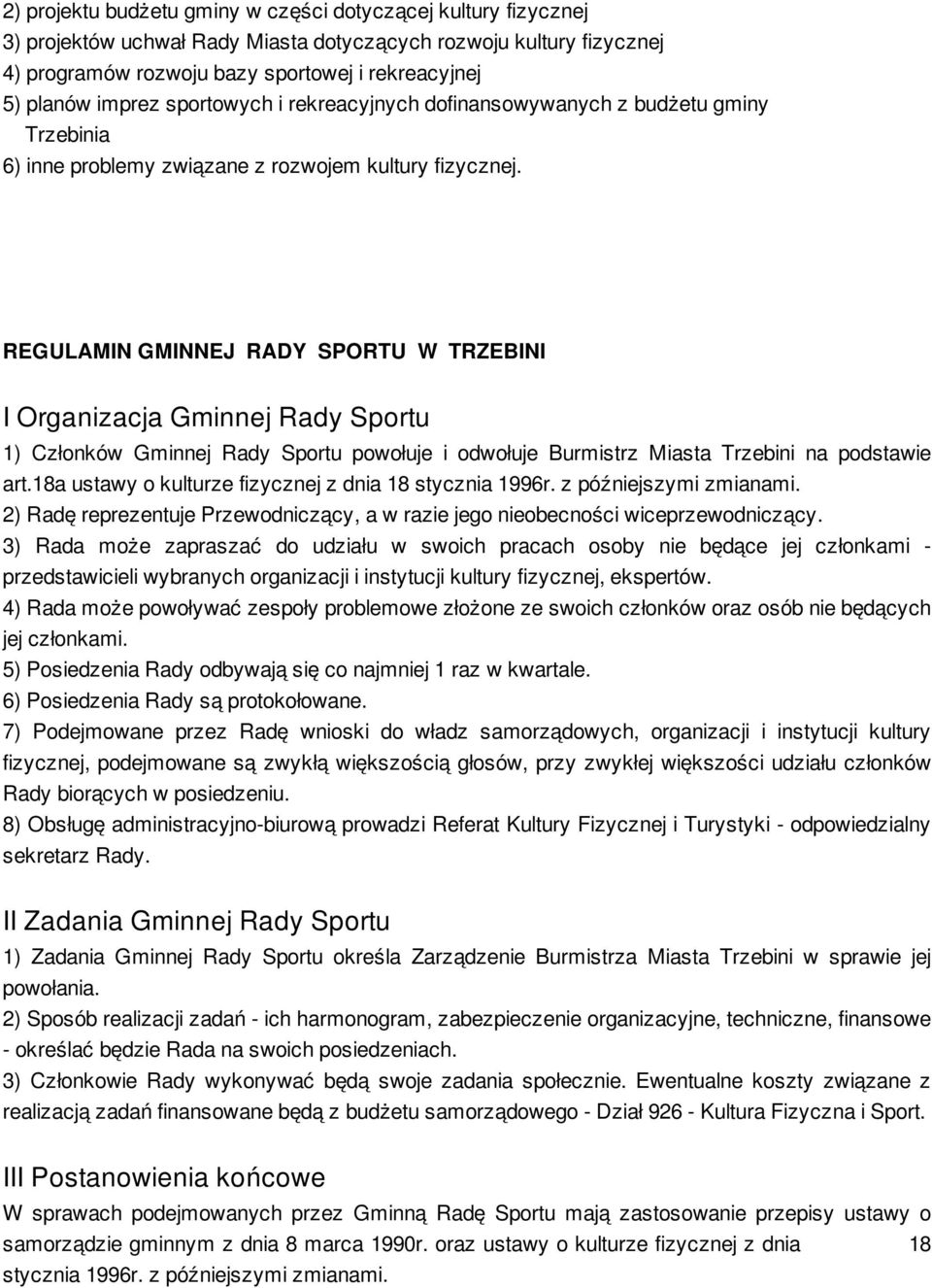 2) projektu budżetu gminy w części dotyczącej kultury fizycznej
3) projektów uchwał Rady Miasta dotyczących rozwoju kultury fizycznej
4) programów rozwoju bazy sportowej i rekreacyjnej
5) planów imprez sportowych i rekreacyjnych dofinansowywanych z budżetu gminy Trzebinia
6) inne problemy związane z rozwojem kultury fizycznej.

REGULAMIN GMINNEJ RADY SPORTU W TRZEBINI

I Organizacja Gminnej Rady Sportu

1) Członków Gminnej Rady Sportu powołuje i odwołuje Burmistrz Miasta Trzebini na podstawie art.18a ustawy o kulturze fizycznej z dnia 18 stycznia 1996r. z późniejszymi zmianami.
2) Radę reprezentuje Przewodniczący, a w razie jego nieobecności wiceprzewodniczący.
3) Rada może zapraszać do udziału w swoich pracach osoby nie będące jej członkami - przedstawicieli wybranych organizacji i instytucji kultury fizycznej, ekspertów.
4) Rada może powoływać zespoły problemowe złożone ze swoich członków oraz osób nie będących jej członkami.
5) Posiedzenia Rady odbywają się co najmniej 1 raz w kwartale.
6) Posiedzenia Rady są protokołowane.
7) Podejmowane przez Radę wnioski do władz samorządowych, organizacji i instytucji kultury fizycznej, podejmowane są zwykłą większością głosów, przy zwykłej większości udziału członków Rady biorących w posiedzeniu.
8) Obsługę administracyjno-biurową prowadzi Referat Kultury Fizycznej i Turystyki - odpowiedzialny sekretarz Rady.

II Zadania Gminnej Rady Sportu

1) Zadania Gminnej Rady Sportu określa Zarządzenie Burmistrza Miasta Trzebini w sprawie jej powołania.
2) Sposób realizacji zadań - ich harmonogram, zabezpieczenie organizacyjne, techniczne, finansowe - określać będzie Rada na swoich posiedzeniach.
3) Członkowie Rady wykonywać będą swoje zadania społecznie. Ewentualne koszty związane z realizacją zadań finansowane będą z budżetu samorządowego - Dział 926 - Kultura Fizyczna i Sport.

III Postanowienia końcowe

W sprawach podejmowanych przez Gminną Radę Sportu mają zastosowanie przepisy ustawy o samorządzie gminnym z dnia 8 marca 1990r. oraz ustawy o kulturze fizycznej z dnia 18 stycznia 1996r. z późniejszymi zmianami.